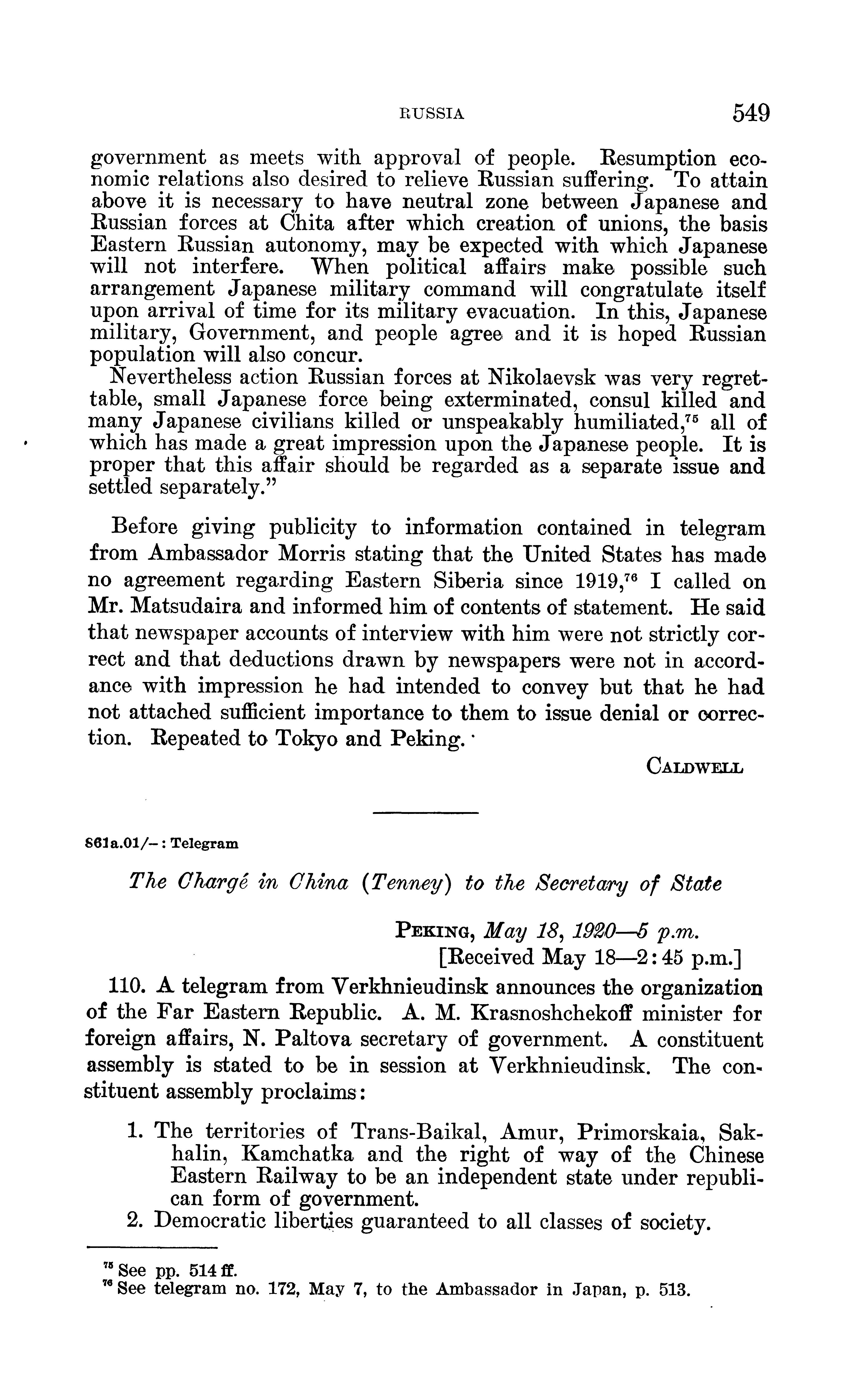 RUSSIA 549

government as meets with approval of people. Resumption economic relations also desired to relieve Russian suffering. To attain above it is necessary to have neutral zone between Japanese and Russian forces at Chita after which creation of unions, the basis Eastern Russian autonomy, may be expected with which Japanese will not interfere. When political affairs make possible such arrangement Japanese military command will congratulate itself upon arrival of time for its military evacuation. In this, Japanese military, Government, and people agree and it is hoped Russian population will also concur.

Nevertheless action Russian forces at Nikolaevsk was very regrettable, small Japanese force being exterminated, consul killed and many Japanese civilians killed or unspeakably humiliated,$^{75}$ all of which has made a great impression upon the Japanese people. It is proper that this affair should be regarded as a separate issue and settled separately."

Before giving publicity to information contained in telegram from Ambassador Morris stating that the United States has made no agreement regarding Eastern Siberia since 1919,$^{76}$ I called on Mr. Matsudaira and informed him of contents of statement. He said that newspaper accounts of interview with him were not strictly correct and that deductions drawn by newspapers were not in accordance with impression he had intended to convey but that he had not attached sufficient importance to them to issue denial or correction. Repeated to Tokyo and Peking.

CALDWELL

861a.01/–: Telegram

The Chargé in China (Tenney) to the Secretary of State

PEKING, May 18, 1920—5 p.m.
[Received May 18—2:45 p.m.]

110. A telegram from Verkhnieudinsk announces the organization of the Far Eastern Republic. A. M. Krasnoshchekoff minister for foreign affairs, N. Paltova secretary of government. A constituent assembly is stated to be in session at Verkhnieudinsk. The constituent assembly proclaims:

1. The territories of Trans-Baikal, Amur, Primorskaia, Sakhalin, Kamchatka and the right of way of the Chinese Eastern Railway to be an independent state under republican form of government.
2. Democratic liberties guaranteed to all classes of society.

$^{75}$ See pp. 514 ff.
$^{76}$ See telegram no. 172, May 7, to the Ambassador in Japan, p. 513.